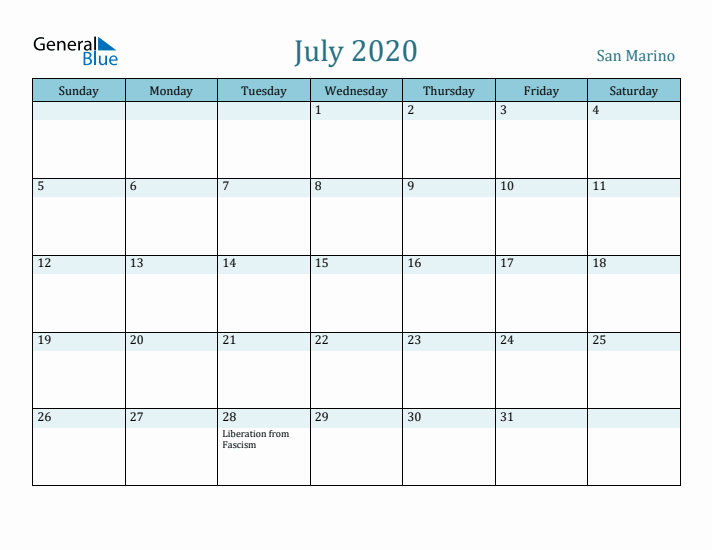 General Blue

July 2020

San Marino

| Sunday | Monday | Tuesday | Wednesday | Thursday | Friday | Saturday |
|---|---|---|---|---|---|---|
| | | | 1 | 2 | 3 | 4 |
| 5 | 6 | 7 | 8 | 9 | 10 | 11 |
| 12 | 13 | 14 | 15 | 16 | 17 | 18 |
| 19 | 20 | 21 | 22 | 23 | 24 | 25 |
| 26 | 27 | 28 Liberation from Fascism | 29 | 30 | 31 | |